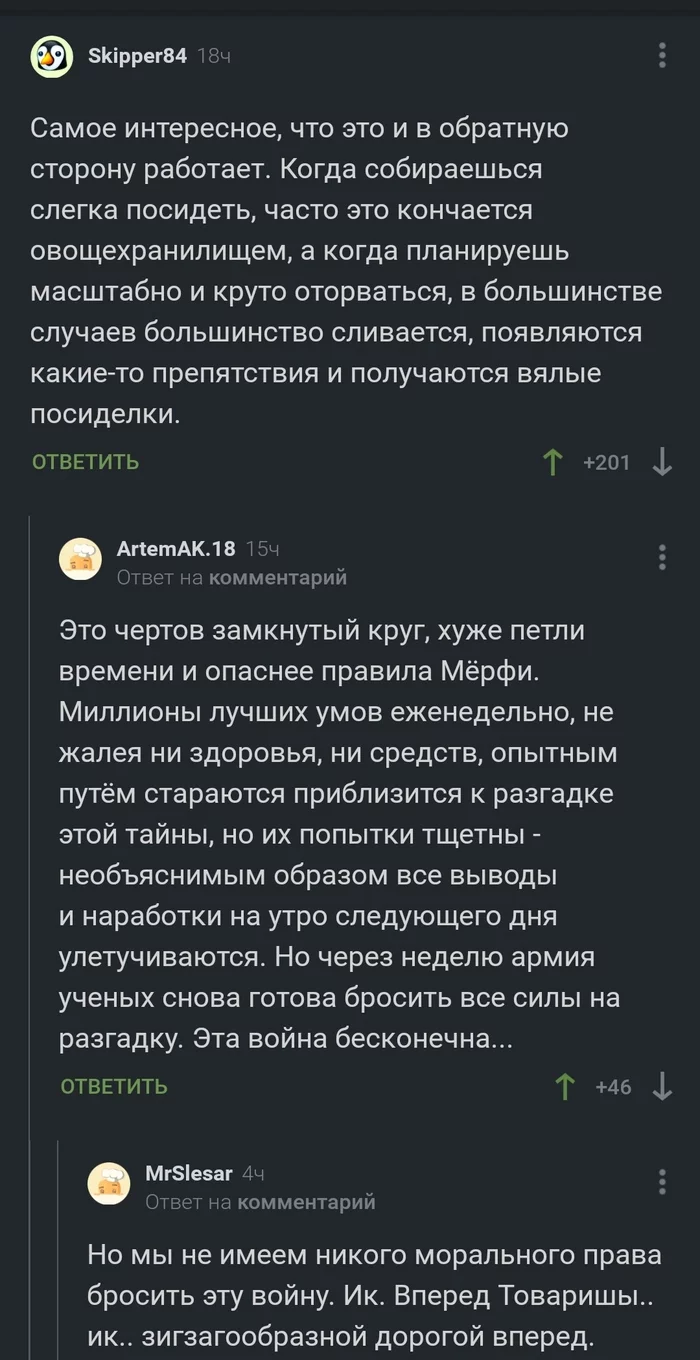 Skipper84 18ч

Самое интересное, что это и в обратную сторону работает. Когда собираешься слегка посидеть, часто это кончается овощехранилищем, а когда планируешь масштабно и круто оторваться, в большинстве случаев большинство сливается, появляются какие-то препятствия и получаются вялые посиделки.

ОТВЕТИТЬ +201

ArtemAK.18 15ч
Ответ на комментарий

Это чертов замкнутый круг, хуже петли времени и опаснее правила Мёрфи. Миллионы лучших умов еженедельно, не жалея ни здоровья, ни средств, опытным путём стараются приблизится к разгадке этой тайны, но их попытки тщетны - необъяснимым образом все выводы и наработки на утро следующего дня улетучиваются. Но через неделю армия ученых снова готова бросить все силы на разгадку. Эта война бесконечна...

ОТВЕТИТЬ +46

MrSlesar 4ч
Ответ на комментарий

Но мы не имеем никого морального права бросить эту войну. Ик. Вперед Товаришы.. ик.. зигзагообразной дорогой вперед.